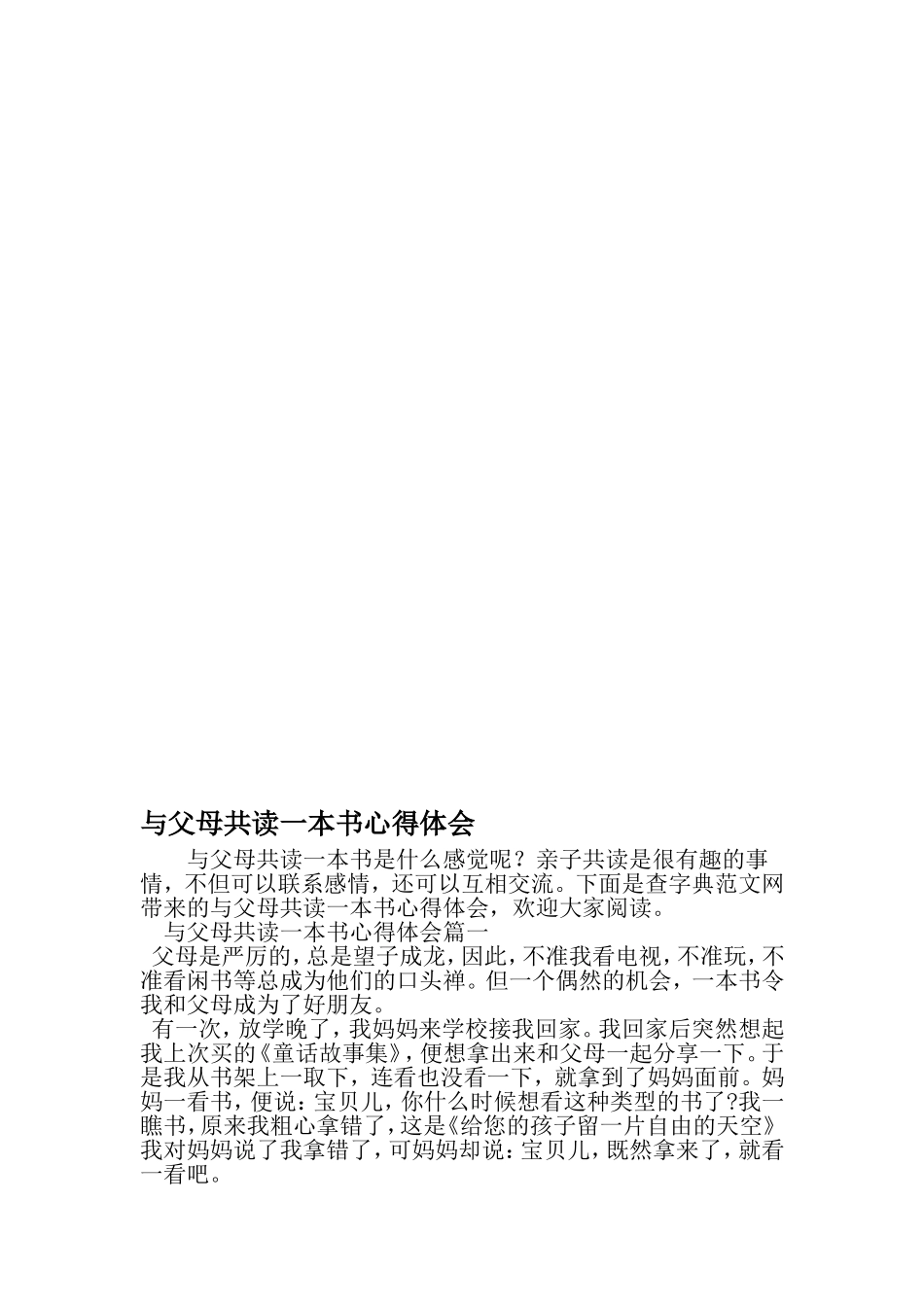 与父母共读一本书心得体会

与父母共读一本书是什么感觉呢？亲子共读是很有趣的事情，不但可以联系感情，还可以互相交流。下面是查字典范文网带来的与父母共读一本书心得体会，欢迎大家阅读。

与父母共读一本书心得体会篇一

父母是严厉的，总是望子成龙，因此，不准我看电视，不准玩，不准看闲书等总成为他们的口头禅。但一个偶然的机会，一本书令我和父母成为了好朋友。

有一次，放学晚了，我妈妈来学校接我回家。我回家后突然想起我上次买的《童话故事集》，便想拿出来和父母一起分享一下。于是我从书架上一取下，连看也没看一下，就拿到了妈妈面前。妈妈一看书，便说：宝贝儿，你什么时候想看这种类型的书了?我一瞧书，原来我粗心拿错了，这是《给您的孩子留一片自由的天空》我对妈妈说了我拿错了，可妈妈却说：宝贝儿，既然拿来了，就看一看吧。